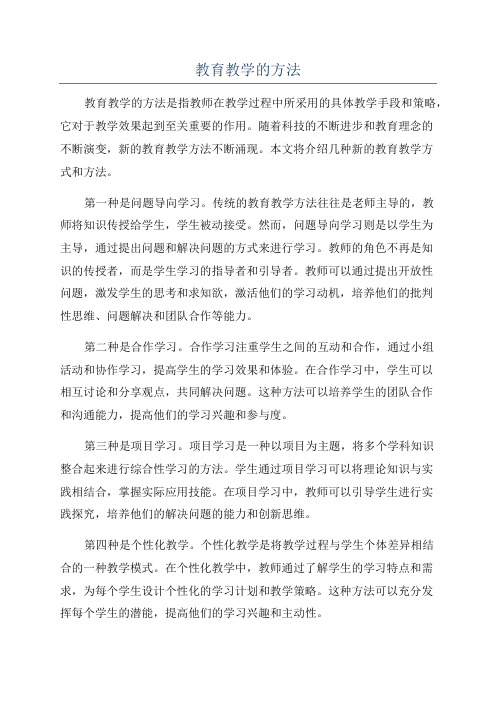 教育教学的方法

教育教学的方法是指教师在教学过程中所采用的具体教学手段和策略，它对于教学效果起到至关重要的作用。随着科技的不断进步和教育理念的不断演变，新的教育教学方法不断涌现。本文将介绍几种新的教育教学方式和方法。

第一种是问题导向学习。传统的教育教学方法往往是老师主导的，教师将知识传授给学生，学生被动接受。然而，问题导向学习则是以学生为主导，通过提出问题和解决问题的方式来进行学习。教师的角色不再是知识的传授者，而是学生学习的指导者和引导者。教师可以通过提出开放性问题，激发学生的思考和求知欲，激活他们的学习动机，培养他们的批判性思维、问题解决和团队合作等能力。

第二种是合作学习。合作学习注重学生之间的互动和合作，通过小组活动和协作学习，提高学生的学习效果和体验。在合作学习中，学生可以相互讨论和分享观点，共同解决问题。这种方法可以培养学生的团队合作和沟通能力，提高他们的学习兴趣和参与度。

第三种是项目学习。项目学习是一种以项目为主题，将多个学科知识整合起来进行综合性学习的方法。学生通过项目学习可以将理论知识与实践相结合，掌握实际应用技能。在项目学习中，教师可以引导学生进行实践探究，培养他们的解决问题的能力和创新思维。

第四种是个性化教学。个性化教学是将教学过程与学生个体差异相结合的一种教学模式。在个性化教学中，教师通过了解学生的学习特点和需求，为每个学生设计个性化的学习计划和教学策略。这种方法可以充分发挥每个学生的潜能，提高他们的学习兴趣和主动性。